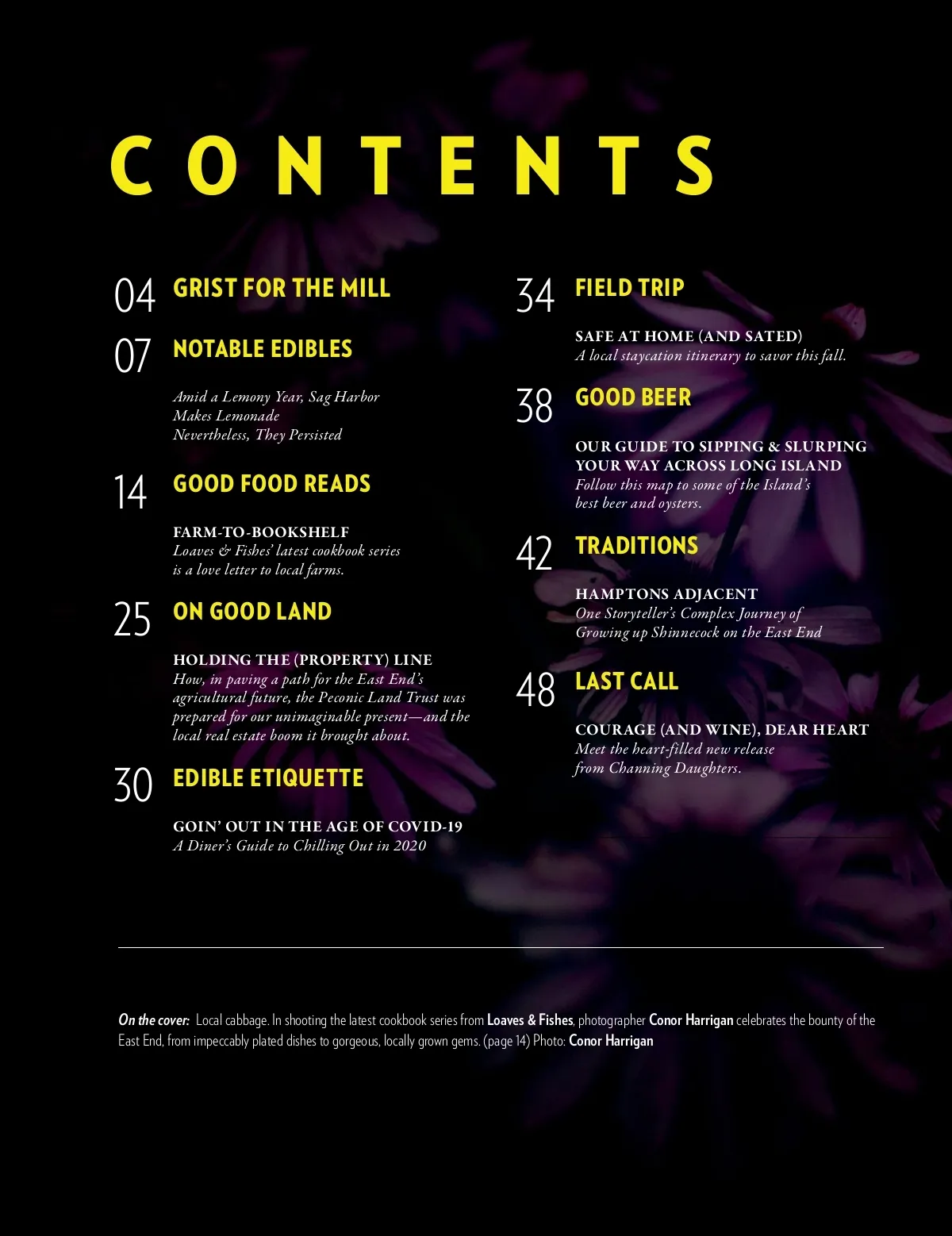 CONTENTS

04 GRIST FOR THE MILL

07 NOTABLE EDIBLES

Amid a Lemony Year, Sag Harbor Makes Lemonade
Nevertheless, They Persisted

14 GOOD FOOD READS

FARM-TO-BOOKSHELF
Loaves & Fishes' latest cookbook series is a love letter to local farms.

25 ON GOOD LAND

HOLDING THE (PROPERTY) LINE
How, in paving a path for the East End's agricultural future, the Peconic Land Trust was prepared for our unimaginable present—and the local real estate boom it brought about.

30 EDIBLE ETIQUETTE

GOIN' OUT IN THE AGE OF COVID-19
A Diner's Guide to Chilling Out in 2020

34 FIELD TRIP

SAFE AT HOME (AND SATED)
A local staycation itinerary to savor this fall.

38 GOOD BEER

OUR GUIDE TO SIPPING & SLURPING YOUR WAY ACROSS LONG ISLAND
Follow this map to some of the Island's best beer and oysters.

42 TRADITIONS

HAMPTONS ADJACENT
One Storyteller's Complex Journey of Growing up Shinnecock on the East End

48 LAST CALL

COURAGE (AND WINE), DEAR HEART
Meet the heart-filled new release from Channing Daughters.

On the cover: Local cabbage. In shooting the latest cookbook series from Loaves & Fishes, photographer Conor Harrigan celebrates the bounty of the East End, from impeccably plated dishes to gorgeous, locally grown gems. (page 14) Photo: Conor Harrigan